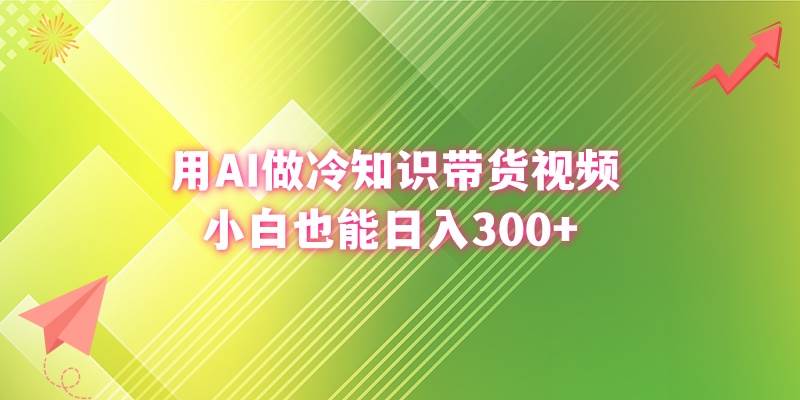 用AI做冷知识带货视频
小白也能日入300+